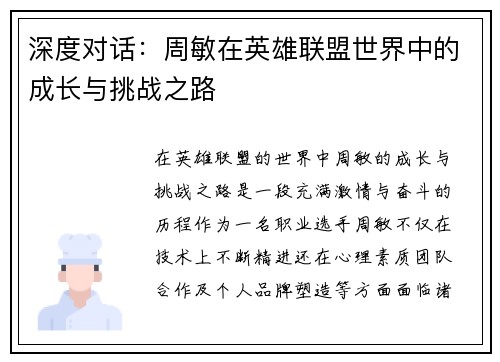 深度对话：周敏在英雄联盟世界中的成长与挑战之路

在英雄联盟的世界中周敏的成长与挑战之路是一段充满激情与奋斗的历程作为一名职业选手周敏不仅在技术上不断精进还在心理素质团队合作及个人品牌塑造等方面面临诸